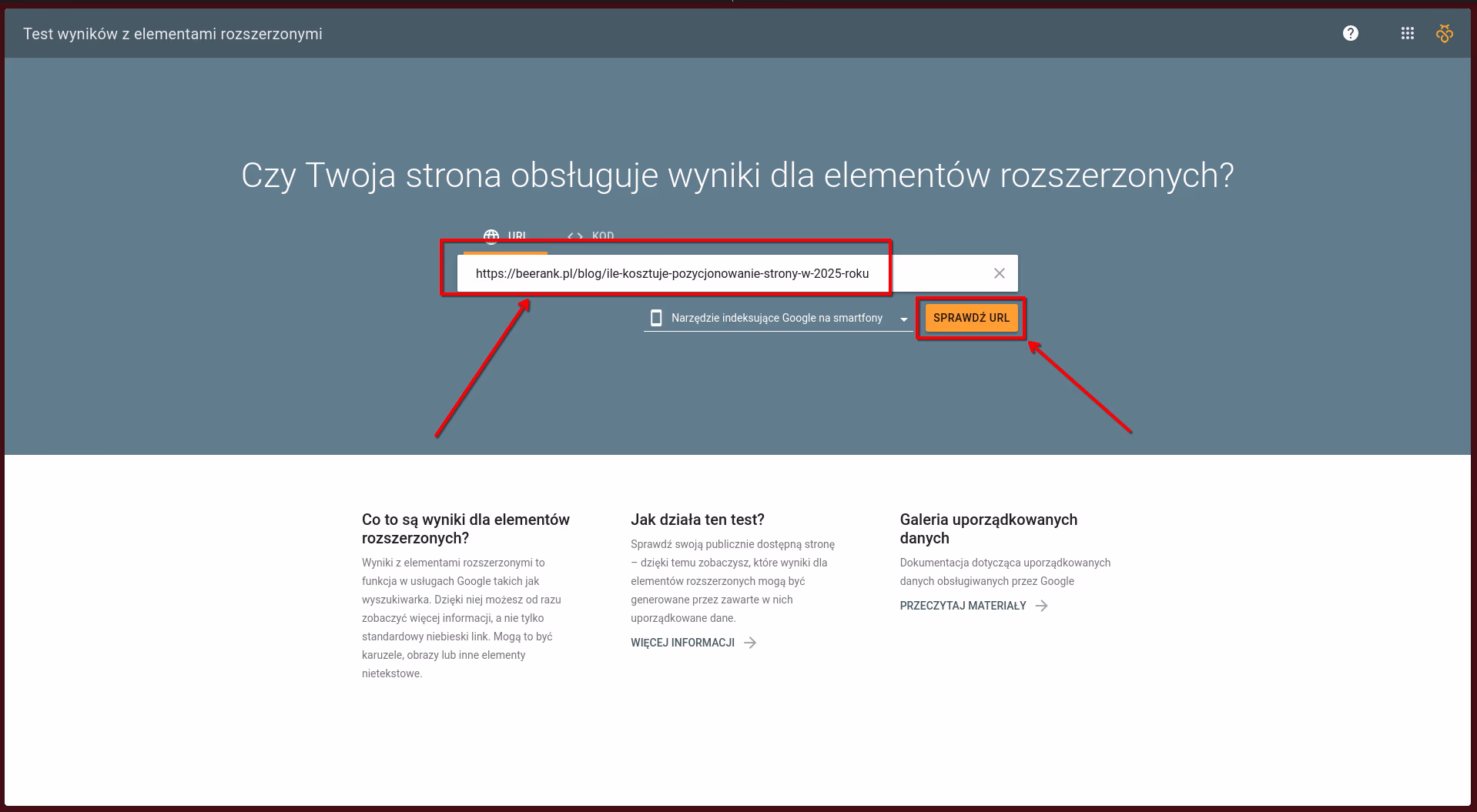 Test wyników z elementami rozszerzonymi

Czy Twoja strona obsługuje wyniki dla elementów rozszerzonych?

URL KOD

https://beerank.pl/blog/ile-kosztuje-pozycjonowanie-strony-w-2025-roku

Narzędzie indeksujące Google na smartfony

SPRAWDŹ URL

Co to są wyniki dla elementów rozszerzonych?

Wyniki z elementami rozszerzonymi to funkcja w usługach Google takich jak wyszukiwarka. Dzięki niej możesz od razu zobaczyć więcej informacji, a nie tylko standardowy niebieski link. Mogą to być karuzele, obrazy lub inne elementy nietekstowe.

Jak działa ten test?

Sprawdź swoją publicznie dostępną stronę – dzięki temu zobaczysz, które wyniki dla elementów rozszerzonych mogą być generowane przez zawarte w nich uporządkowane dane.

WIĘCEJ INFORMACJI

Galeria uporządkowanych danych

Dokumentacja dotycząca uporządkowanych danych obsługiwanych przez Google

PRZECZYTAJ MATERIAŁY